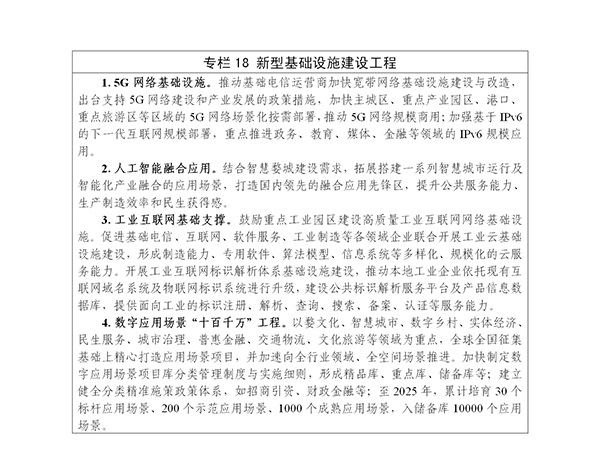 专栏 18 新型基础设施建设工程

1. 5G 网络基础设施。推动基础电信运营商加快宽带网络基础设施建设与改造，出台支持 5G 网络建设和产业发展的政策措施，加快主城区、重点产业园区、港口、重点旅游区等区域的 5G 网络场景化按需部署，推动 5G 网络规模商用；加强基于 IPv6 的下一代互联网规模部署，重点推进政务、教育、媒体、金融等领域的 IPv6 规模应用。

2. 人工智能融合应用。结合智慧婺城建设需求，拓展搭建一系列智慧城市运行及智能化产业融合的应用场景，打造国内领先的融合应用先锋区，提升公共服务能力、生产制造效率和民生获得感。

3. 工业互联网基础支撑。鼓励重点工业园区建设高质量工业互联网网络基础设施。促进基础电信、互联网、软件服务、工业制造等各领域企业联合开展工业云基础设施建设，形成制造能力、专用软件、算法模型、信息系统等多样化、规模化的云服务能力。开展工业互联网标识解析体系基础设施建设，推动本地工业企业依托现有互联网域名系统及物联网标识系统进行升级，建设公共标识解析服务平台及产品信息数据库，提供面向工业的标识注册、解析、查询、搜索、备案、认证等服务能力。

4. 数字应用场景“十百千万”工程。以婺文化、智慧城市、数字乡村、实体经济、民生服务、城市治理、普惠金融、交通物流、文化旅游等领域为重点，全球全国征集基础上精心打造应用场景项目，并加速向全行业领域、全空间场景推进。加快制定数字应用场景项目库分类管理制度与实施细则，形成精品库、重点库、储备库等；建立健全分类精准施策政策体系，如招商引资、财政金融等；至 2025 年，累计培育 30 个标杆应用场景、200 个示范应用场景、1000 个成熟应用场景，入储备库 10000 个应用场景。